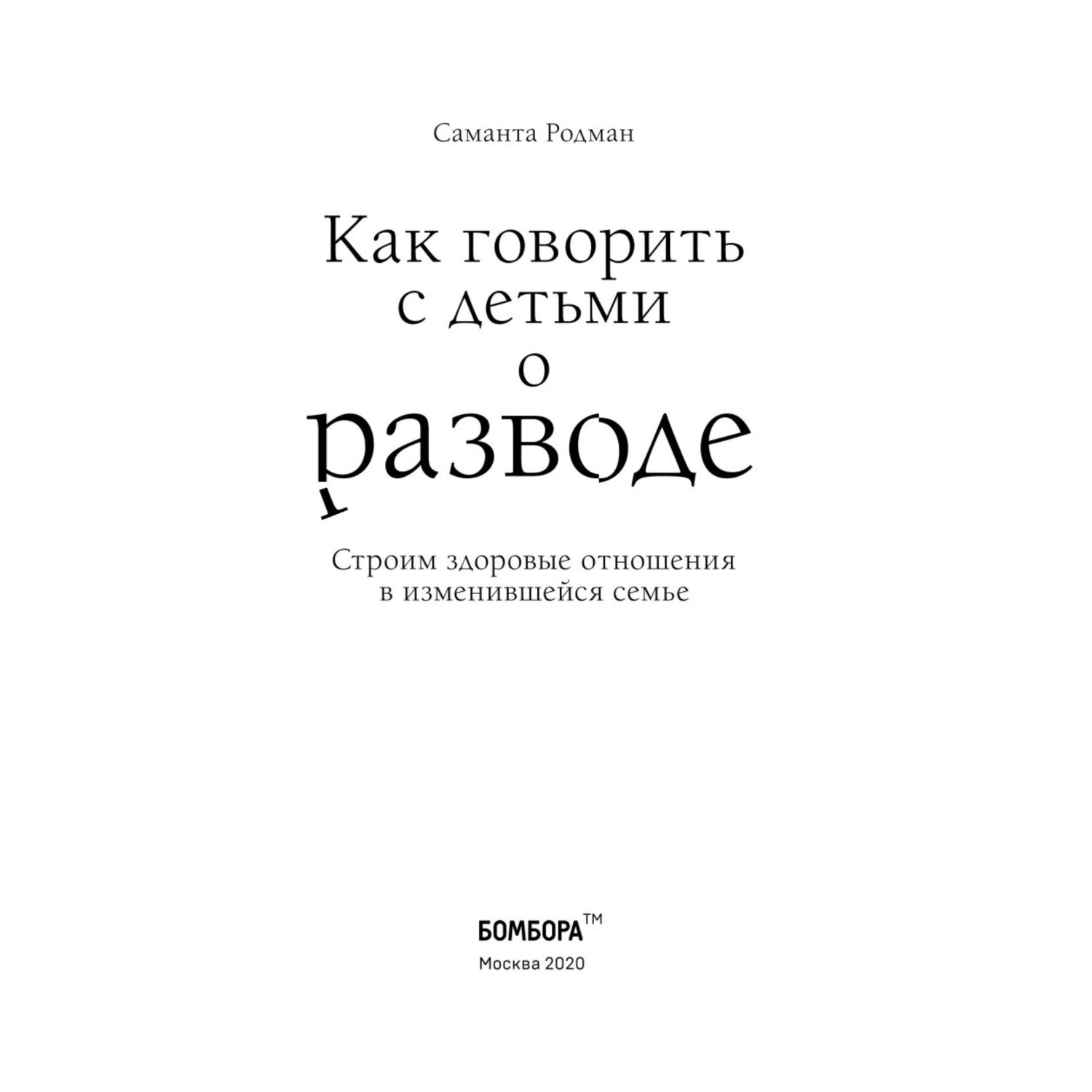 Саманта Родман

Как говорить с детьми о разводе

Строим здоровые отношения в изменившейся семье

БОМБОРА™
Москва 2020